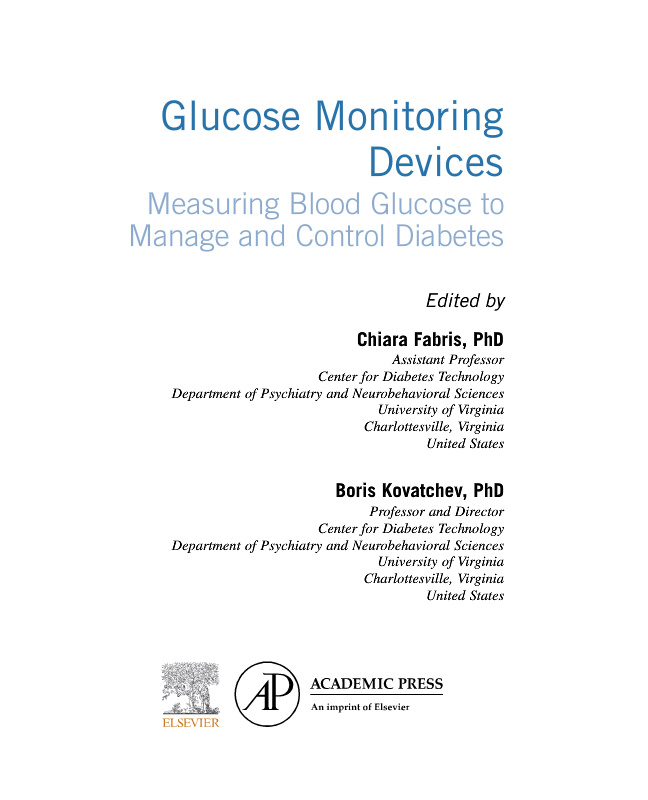 Glucose Monitoring Devices

Measuring Blood Glucose to Manage and Control Diabetes

Edited by

Chiara Fabris, PhD
Assistant Professor
Center for Diabetes Technology
Department of Psychiatry and Neurobehavioral Sciences
University of Virginia
Charlottesville, Virginia
United States

Boris Kovatchev, PhD
Professor and Director
Center for Diabetes Technology
Department of Psychiatry and Neurobehavioral Sciences
University of Virginia
Charlottesville, Virginia
United States

ELSEVIER

AP

ACADEMIC PRESS
An imprint of Elsevier